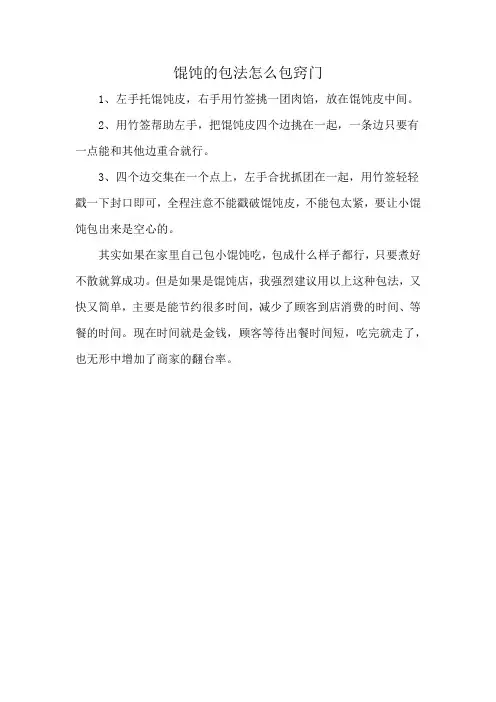 馄饨的包法怎么包窍门

1、左手托馄饨皮，右手用竹签挑一团肉馅，放在馄饨皮中间。

2、用竹签帮助左手，把馄饨皮四个边挑在一起，一条边只要有一点能和其他边重合就行。

3、四个边交集在一个点上，左手合拢抓团在一起，用竹签轻轻戳一下封口即可，全程注意不能戳破馄饨皮，不能包太紧，要让小馄饨包出来是空心的。

其实如果在家里自己包小馄饨吃，包成什么样子都行，只要煮好不散就算成功。但是如果是馄饨店，我强烈建议用以上这种包法，又快又简单，主要是能节约很多时间，减少了顾客到店消费的时间、等餐的时间。现在时间就是金钱，顾客等待出餐时间短，吃完就走了，也无形中增加了商家的翻台率。